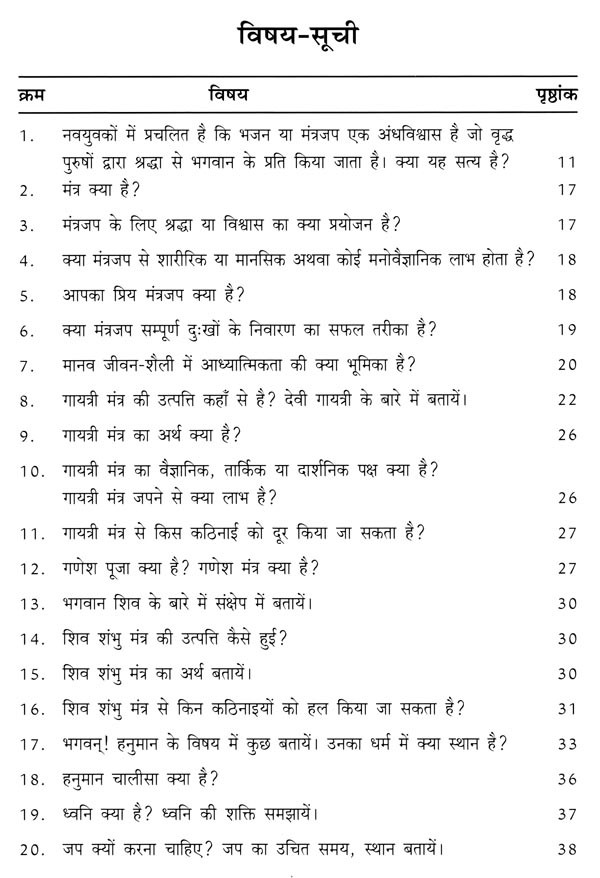 विषय-सूची

| क्रम | विषय | पृष्ठांक |
|---|---|---|
| 1. | नवयुवकों में प्रचलित है कि भजन या मंत्रजप एक अंधविश्वास है जो वृद्ध पुरुषों द्वारा श्रद्धा से भगवान के प्रति किया जाता है। क्या यह सत्य है? | 11 |
| 2. | मंत्र क्या है? | 17 |
| 3. | मंत्रजप के लिए श्रद्धा या विश्वास का क्या प्रयोजन है? | 17 |
| 4. | क्या मंत्रजप से शारीरिक या मानसिक अथवा कोई मनोवैज्ञानिक लाभ होता है? | 18 |
| 5. | आपका प्रिय मंत्रजप क्या है? | 18 |
| 6. | क्या मंत्रजप सम्पूर्ण दुःखों के निवारण का सफल तरीका है? | 19 |
| 7. | मानव जीवन-शैली में आध्यात्मिकता की क्या भूमिका है? | 20 |
| 8. | गायत्री मंत्र की उत्पत्ति कहाँ से है? देवी गायत्री के बारे में बतायें। | 22 |
| 9. | गायत्री मंत्र का अर्थ क्या है? | 26 |
| 10. | गायत्री मंत्र का वैज्ञानिक, तार्किक या दार्शनिक पक्ष क्या है? गायत्री मंत्र जपने से क्या लाभ है? | 26 |
| 11. | गायत्री मंत्र से किस कठिनाई को दूर किया जा सकता है? | 27 |
| 12. | गणेश पूजा क्या है? गणेश मंत्र क्या है? | 27 |
| 13. | भगवान शिव के बारे में संक्षेप में बतायें। | 30 |
| 14. | शिव शंभु मंत्र की उत्पत्ति कैसे हुई? | 30 |
| 15. | शिव शंभु मंत्र का अर्थ बतायें। | 30 |
| 16. | शिव शंभु मंत्र से किन कठिनाइयों को हल किया जा सकता है? | 31 |
| 17. | भगवन्! हनुमान के विषय में कुछ बतायें। उनका धर्म में क्या स्थान है? | 33 |
| 18. | हनुमान चालीसा क्या है? | 36 |
| 19. | ध्वनि क्या है? ध्वनि की शक्ति समझायें। | 37 |
| 20. | जप क्यों करना चाहिए? जप का उचित समय, स्थान बतायें। | 38 |